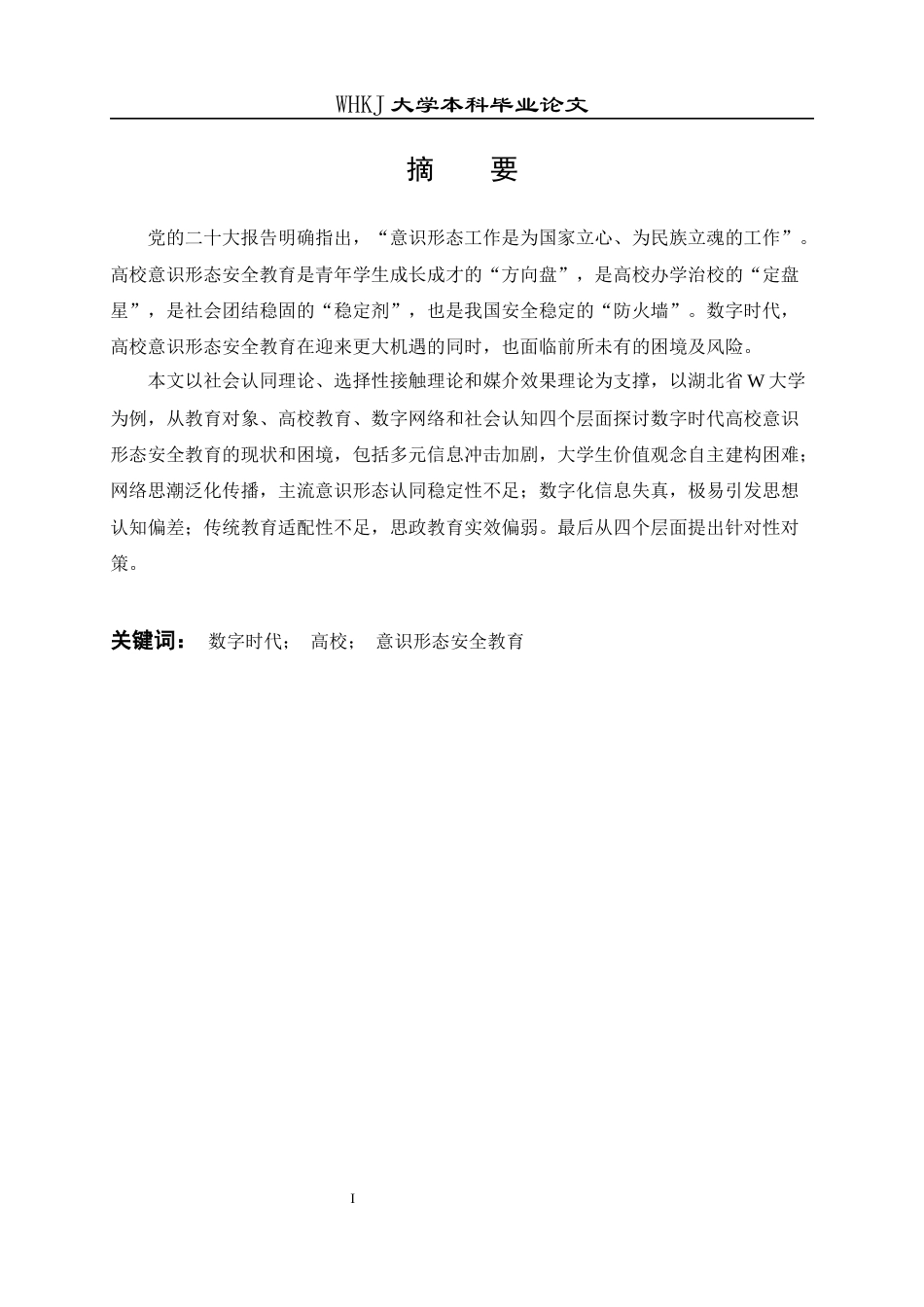 WHKJ 大学本科毕业论文

摘　要

党的二十大报告明确指出，“意识形态工作是为国家立心、为民族立魂的工作”。高校意识形态安全教育是青年学生成长成才的“方向盘”，是高校办学治校的“定盘星”，是社会团结稳固的“稳定剂”，也是我国安全稳定的“防火墙”。数字时代，高校意识形态安全教育在迎来更大机遇的同时，也面临前所未有的困境及风险。

本文以社会认同理论、选择性接触理论和媒介效果理论为支撑，以湖北省 W 大学为例，从教育对象、高校教育、数字网络和社会认知四个层面探讨数字时代高校意识形态安全教育的现状和困境，包括多元信息冲击加剧，大学生价值观念自主建构困难；网络思潮泛化传播，主流意识形态认同稳定性不足；数字化信息失真，极易引发思想认知偏差；传统教育适配性不足，思政教育实效偏弱。最后从四个层面提出针对性对策。

关键词： 数字时代； 高校； 意识形态安全教育

I